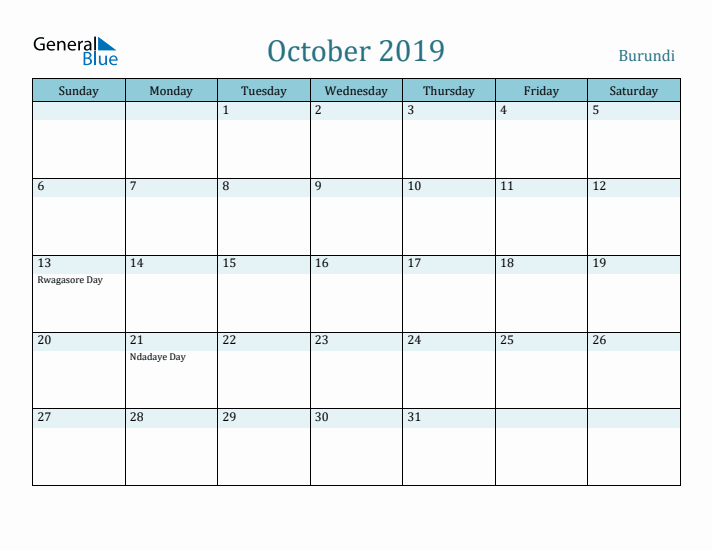 General Blue

October 2019

Burundi

| Sunday | Monday | Tuesday | Wednesday | Thursday | Friday | Saturday |
|---|---|---|---|---|---|---|
| | | 1 | 2 | 3 | 4 | 5 |
| 6 | 7 | 8 | 9 | 10 | 11 | 12 |
| 13 Rwagasore Day | 14 | 15 | 16 | 17 | 18 | 19 |
| 20 | 21 Ndadaye Day | 22 | 23 | 24 | 25 | 26 |
| 27 | 28 | 29 | 30 | 31 | | |